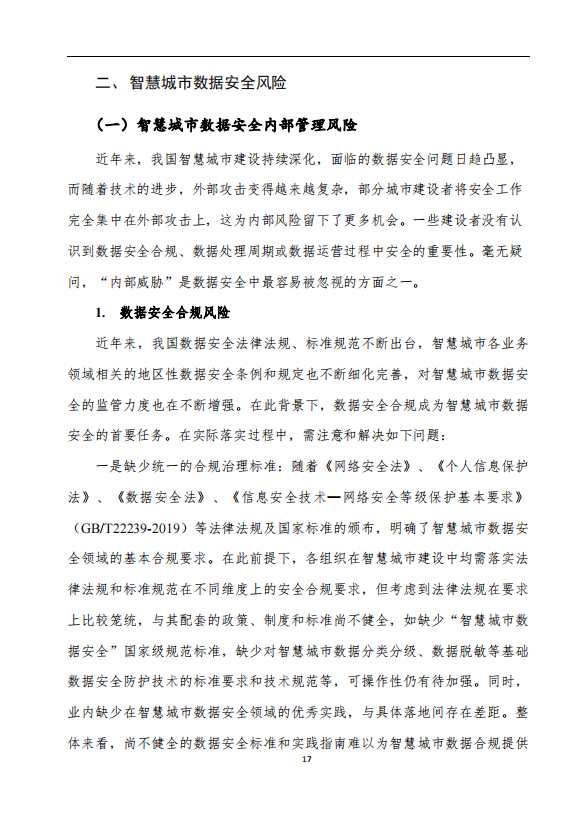 二、智慧城市数据安全风险

（一）智慧城市数据安全内部管理风险

近年来，我国智慧城市建设持续深化，面临的数据安全问题日趋凸显，而随着技术的进步，外部攻击变得越来越复杂，部分城市建设者将安全工作完全集中在外部攻击上，这为内部风险留下了更多机会。一些建设者没有认识到数据安全合规、数据处理周期或数据运营过程中安全的重要性。毫无疑问，“内部威胁”是数据安全中最容易被忽视的方面之一。

1. 数据安全合规风险

近年来，我国数据安全法律法规、标准规范不断出台，智慧城市各业务领域相关的地区性数据安全条例和规定也不断细化完善，对智慧城市数据安全的监管力度也在不断增强。在此背景下，数据安全合规成为智慧城市数据安全的首要任务。在实际落实过程中，需注意和解决如下问题：

一是缺少统一的合规治理标准：随着《网络安全法》、《个人信息保护法》、《数据安全法》、《信息安全技术—网络安全等级保护基本要求》（GB/T22239-2019）等法律法规及国家标准的颁布，明确了智慧城市数据安全领域的基本合规要求。在此前提下，各组织在智慧城市建设中均需落实法律法规和标准规范在不同维度上的安全合规要求，但考虑到法律法规在要求上比较笼统，与其配套的政策、制度和标准尚不健全，如缺少“智慧城市数据安全”国家级规范标准，缺少对智慧城市数据分类分级、数据脱敏等基础数据安全防护技术的标准要求和技术规范等，可操作性仍有待加强。同时，业内缺少在智慧城市数据安全领域的优秀实践，与具体落地间存在差距。整体来看，尚不健全的数据安全标准和实践指南难以为智慧城市数据合规提供

17